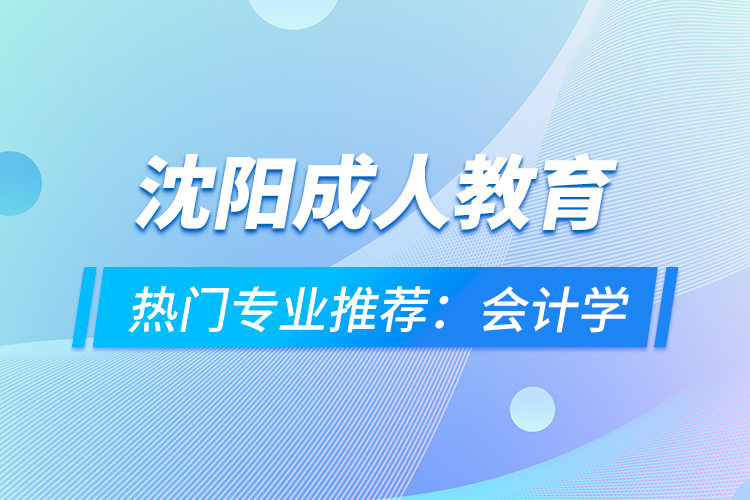 沈阳成人教育

热门专业推荐：会计学